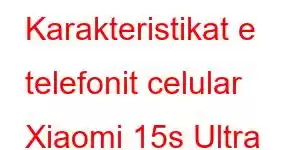 Karakteristikat e telefonit celular Xiaomi 15s Ultra